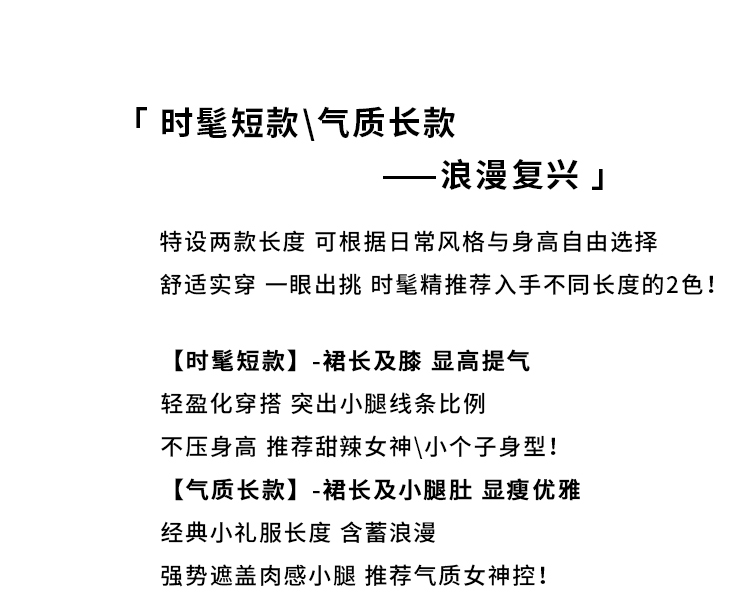 「 时髦短款\气质长款

——浪漫复兴 」

特设两款长度 可根据日常风格与身高自由选择
舒适实穿 一眼出挑 时髦精推荐入手不同长度的2色！

【时髦短款】-裙长及膝 显高提气
轻盈化穿搭 突出小腿线条比例
不压身高 推荐甜辣女神\小个子身型！
【气质长款】-裙长及小腿肚 显瘦优雅
经典小礼服长度 含蓄浪漫
强势遮盖肉感小腿 推荐气质女神控！